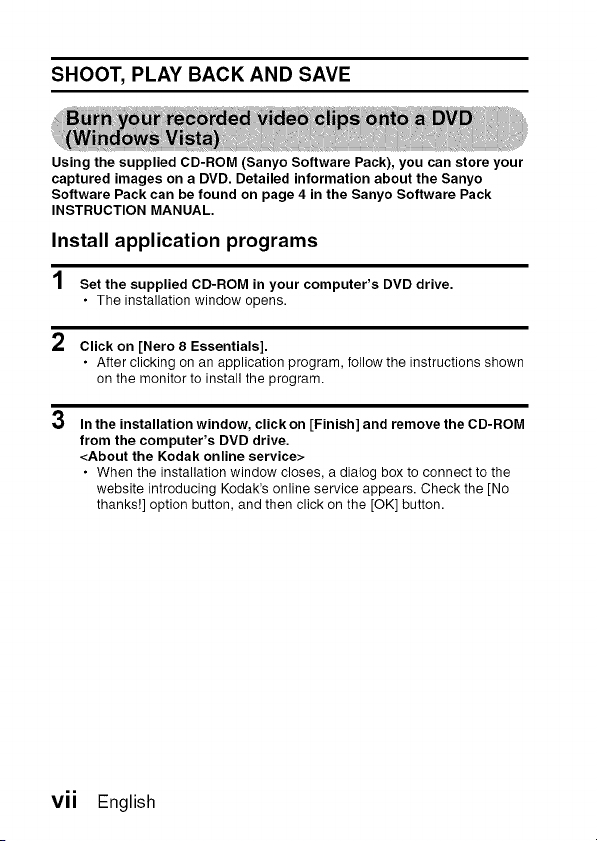 SHOOT, PLAY BACK AND SAVE

Burn your recorded video clips onto a DVD (Windows Vista)

Using the supplied CD-ROM (Sanyo Software Pack), you can store your captured images on a DVD. Detailed information about the Sanyo Software Pack can be found on page 4 in the Sanyo Software Pack INSTRUCTION MANUAL.

Install application programs

1 Set the supplied CD-ROM in your computer's DVD drive.
• The installation window opens.

2 Click on [Nero 8 Essentials].
• After clicking on an application program, follow the instructions shown on the monitor to install the program.

3 In the installation window, click on [Finish] and remove the CD-ROM from the computer's DVD drive.
<About the Kodak online service>
• When the installation window closes, a dialog box to connect to the website introducing Kodak's online service appears. Check the [No thanks!] option button, and then click on the [OK] button.

vii English